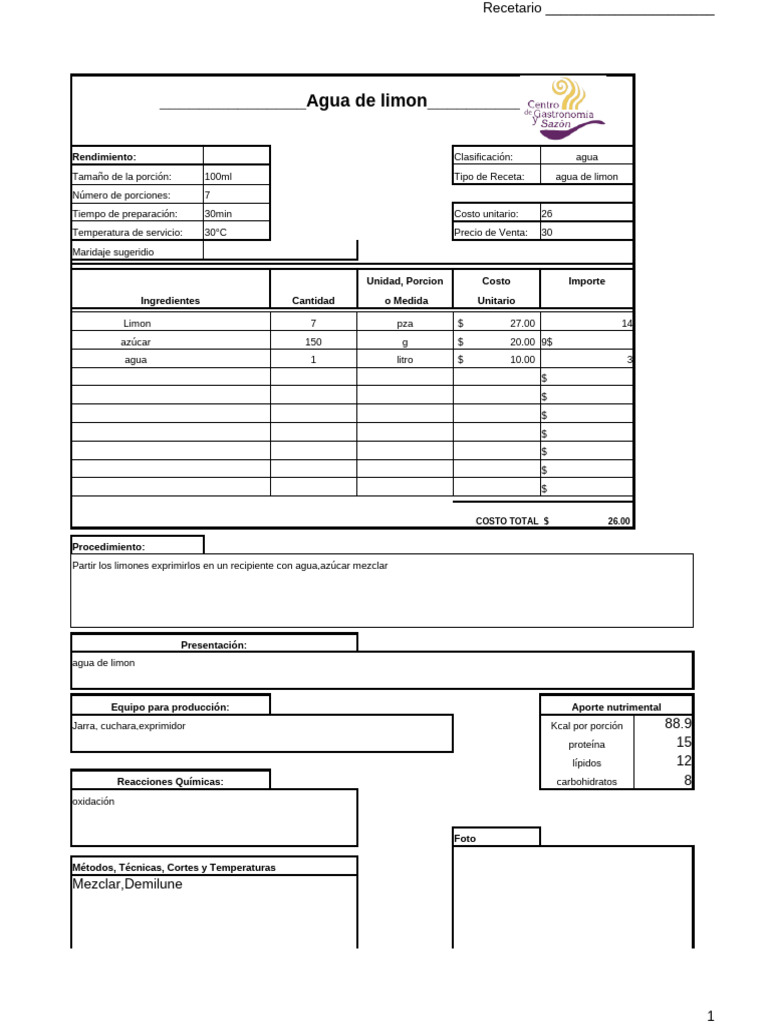 Recetario ______________________

________________Agua de limon__________

Centro de Gastronomia y Sazón

| Rendimiento: | |
|---|---|
| Tamaño de la porción: | 100ml |
| Número de porciones: | 7 |
| Tiempo de preparación: | 30min |
| Temperatura de servicio: | 30°C |
| Maridaje sugeridio | |

| Clasificación: | agua |
|---|---|
| Tipo de Receta: | agua de limon |
| Costo unitario: | 26 |
| Precio de Venta: | 30 |

| Ingredientes | Cantidad | Unidad, Porcion o Medida | Costo Unitario | Importe |
|---|---|---|---|---|
| Limon | 7 | pza | $ 27.00 | 14 |
| azúcar | 150 | g | $ 20.00 | 9$ |
| agua | 1 | litro | $ 10.00 | 3 |
| | | | | $ |
| | | | | $ |
| | | | | $ |
| | | | | $ |
| | | | | $ |
| | | | | $ |
| | | | | $ |
| | | | COSTO TOTAL $ | 26.00 |

Procedimiento:

Partir los limones exprimirlos en un recipiente con agua,azúcar mezclar

Presentación:

agua de limon

Equipo para producción:

Jarra, cuchara,exprimidor

| Aporte nutrimental | |
|---|---|
| Kcal por porción | 88.9 |
| proteína | 15 |
| lípidos | 12 |
| carbohidratos | 8 |

Reacciones Químicas:

oxidación

Foto

Métodos, Técnicas, Cortes y Temperaturas

Mezclar,Demilune

1